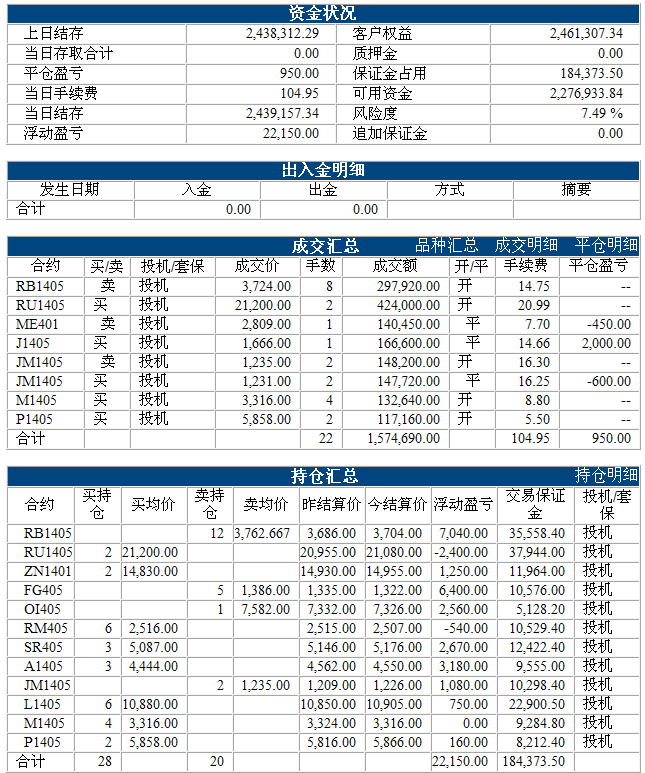 资金状况

| 上日结存 | 2,438,312.29 | 客户权益 | 2,461,307.34 |
|---|---|---|---|
| 当日存取合计 | 0.00 | 质押金 | 0.00 |
| 平仓盈亏 | 950.00 | 保证金占用 | 184,373.50 |
| 当日手续费 | 104.95 | 可用资金 | 2,276,933.84 |
| 当日结存 | 2,439,157.34 | 风险度 | 7.49 % |
| 浮动盈亏 | 22,150.00 | 追加保证金 | 0.00 |

出入金明细

| 发生日期 | 入金 | 出金 | 方式 | 摘要 |
|---|---|---|---|---|
| 合计 | 0.00 | 0.00 | | |

成交汇总 品种汇总 成交明细 平仓明细

| 合约 | 买/卖 | 投机/套保 | 成交价 | 手数 | 成交额 | 开/平 | 手续费 | 平仓盈亏 |
|---|---|---|---|---|---|---|---|---|
| RB1405 | 卖 | 投机 | 3,724.00 | 8 | 297,920.00 | 开 | 14.75 | -- |
| RU1405 | 买 | 投机 | 21,200.00 | 2 | 424,000.00 | 开 | 20.99 | -- |
| ME401 | 卖 | 投机 | 2,809.00 | 1 | 140,450.00 | 平 | 7.70 | -450.00 |
| J1405 | 买 | 投机 | 1,666.00 | 1 | 166,600.00 | 平 | 14.66 | 2,000.00 |
| JM1405 | 卖 | 投机 | 1,235.00 | 2 | 148,200.00 | 开 | 16.30 | -- |
| JM1405 | 买 | 投机 | 1,231.00 | 2 | 147,720.00 | 平 | 16.25 | -600.00 |
| M1405 | 买 | 投机 | 3,316.00 | 4 | 132,640.00 | 开 | 8.80 | -- |
| P1405 | 买 | 投机 | 5,858.00 | 2 | 117,160.00 | 开 | 5.50 | -- |
| 合计 | | | | 22 | 1,574,690.00 | | 104.95 | 950.00 |

持仓汇总 持仓明细

| 合约 | 买持仓 | 买均价 | 卖持仓 | 卖均价 | 昨结算价 | 今结算价 | 浮动盈亏 | 交易保证金 | 投机/套保 |
|---|---|---|---|---|---|---|---|---|---|
| RB1405 | | | 12 | 3,762.667 | 3,686.00 | 3,704.00 | 7,040.00 | 35,558.40 | 投机 |
| RU1405 | 2 | 21,200.00 | | | 20,955.00 | 21,080.00 | -2,400.00 | 37,944.00 | 投机 |
| ZN1401 | 2 | 14,830.00 | | | 14,930.00 | 14,955.00 | 1,250.00 | 11,964.00 | 投机 |
| FG405 | | | 5 | 1,386.00 | 1,335.00 | 1,322.00 | 6,400.00 | 10,576.00 | 投机 |
| OI405 | | | 1 | 7,582.00 | 7,332.00 | 7,326.00 | 2,560.00 | 5,128.20 | 投机 |
| RM405 | 6 | 2,516.00 | | | 2,515.00 | 2,507.00 | -540.00 | 10,529.40 | 投机 |
| SR405 | 3 | 5,087.00 | | | 5,146.00 | 5,176.00 | 2,670.00 | 12,422.40 | 投机 |
| A1405 | 3 | 4,444.00 | | | 4,562.00 | 4,550.00 | 3,180.00 | 9,555.00 | 投机 |
| JM1405 | | | 2 | 1,235.00 | 1,209.00 | 1,226.00 | 1,080.00 | 10,298.40 | 投机 |
| L1405 | 6 | 10,880.00 | | | 10,850.00 | 10,905.00 | 750.00 | 22,900.50 | 投机 |
| M1405 | 4 | 3,316.00 | | | 3,324.00 | 3,316.00 | 0.00 | 9,284.80 | 投机 |
| P1405 | 2 | 5,858.00 | | | 5,816.00 | 5,866.00 | 160.00 | 8,212.40 | 投机 |
| 合计 | 28 | | 20 | | | | 22,150.00 | 184,373.50 | |